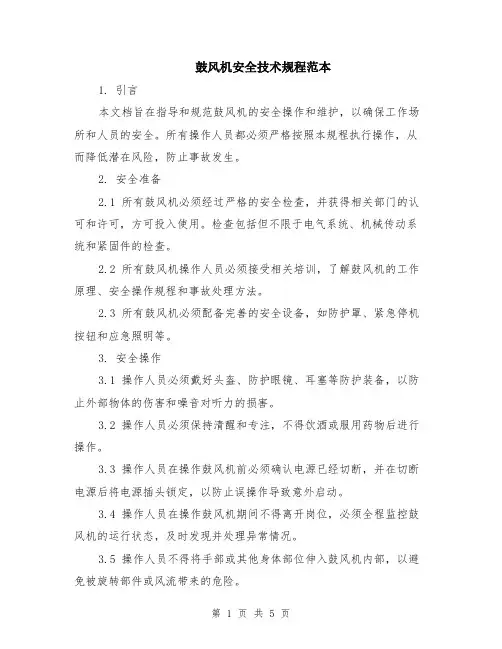 鼓风机安全技术规程范本

1. 引言

本文档旨在指导和规范鼓风机的安全操作和维护，以确保工作场所和人员的安全。所有操作人员都必须严格按照本规程执行操作，从而降低潜在风险，防止事故发生。

2. 安全准备

2.1 所有鼓风机必须经过严格的安全检查，并获得相关部门的认可和许可，方可投入使用。检查包括但不限于电气系统、机械传动系统和紧固件的检查。

2.2 所有鼓风机操作人员必须接受相关培训，了解鼓风机的工作原理、安全操作规程和事故处理方法。

2.3 所有鼓风机必须配备完善的安全设备，如防护罩、紧急停机按钮和应急照明等。

3. 安全操作

3.1 操作人员必须戴好头盔、防护眼镜、耳塞等防护装备，以防止外部物体的伤害和噪音对听力的损害。

3.2 操作人员必须保持清醒和专注，不得饮酒或服用药物后进行操作。

3.3 操作人员在操作鼓风机前必须确认电源已经切断，并在切断电源后将电源插头锁定，以防止误操作导致意外启动。

3.4 操作人员在操作鼓风机期间不得离开岗位，必须全程监控鼓风机的运行状态，及时发现并处理异常情况。

3.5 操作人员不得将手部或其他身体部位伸入鼓风机内部，以避免被旋转部件或风流带来的危险。

第 1 页 共 5 页